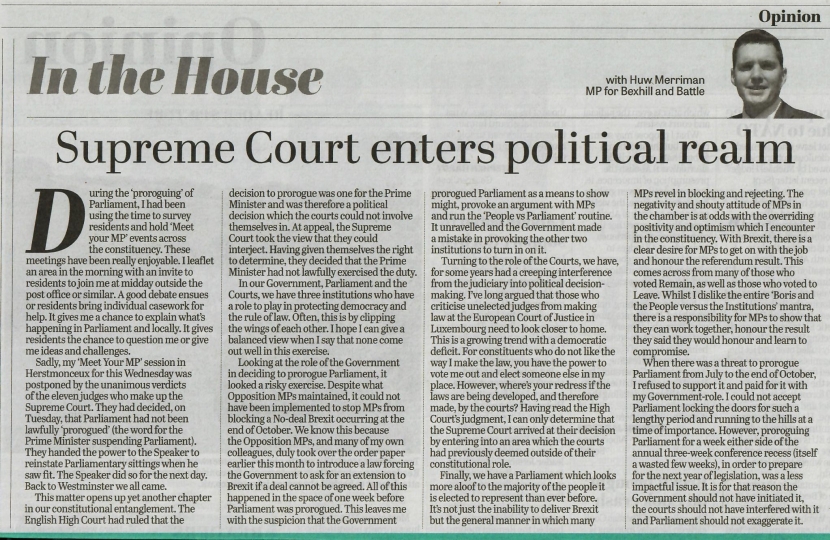 Opinion

In the House

with Huw Merriman
MP for Bexhill and Battle

Supreme Court enters political realm

During the 'proroguing' of Parliament, I had been using the time to survey residents and hold 'Meet your MP' events across the constituency. These meetings have been really enjoyable. I leaflet an area in the morning with an invite to residents to join me at midday outside the post office or similar. A good debate ensues or residents bring individual casework for help. It gives me a chance to explain what's happening in Parliament and locally. It gives residents the chance to question me or give me ideas and challenges.

Sadly, my 'Meet Your MP' session in Herstmonceux for this Wednesday was postponed by the unanimous verdicts of the eleven judges who make up the Supreme Court. They had decided, on Tuesday, that Parliament had not been lawfully 'prorogued' (the word for the Prime Minister suspending Parliament). They handed the power to the Speaker to reinstate Parliamentary sittings when he saw fit. The Speaker did so for the next day. Back to Westminster we all came.

This matter opens up yet another chapter in our constitutional entanglement. The English High Court had ruled that the decision to prorogue was one for the Prime Minister and was therefore a political decision which the courts could not involve themselves in. At appeal, the Supreme Court took the view that they could interject. Having given themselves the right to determine, they decided that the Prime Minister had not lawfully exercised the duty.

In our Government, Parliament and the Courts, we have three institutions who have a role to play in protecting democracy and the rule of law. Often, this is by clipping the wings of each other. I hope I can give a balanced view when I say that none come out well in this exercise.

Looking at the role of the Government in deciding to prorogue Parliament, it looked a risky exercise. Despite what Opposition MPs maintained, it could not have been implemented to stop MPs from blocking a No-deal Brexit occurring at the end of October. We know this because the Opposition MPs, and many of my own colleagues, duly took over the order paper earlier this month to introduce a law forcing the Government to ask for an extension to Brexit if a deal cannot be agreed. All of this happened in the space of one week before Parliament was prorogued. This leaves me with the suspicion that the Government prorogued Parliament as a means to show might, provoke an argument with MPs and run the 'People vs Parliament' routine. It unravelled and the Government made a mistake in provoking the other two institutions to turn in on it.

Turning to the role of the Courts, we have, for some years had a creeping interference from the judiciary into political decision-making. I've long argued that those who criticise unelected judges from making law at the European Court of Justice in Luxembourg need to look closer to home. This is a growing trend with a democratic deficit. For constituents who do not like the way I make the law, you have the power to vote me out and elect someone else in my place. However, where's your redress if the laws are being developed, and therefore made, by the courts? Having read the High Court's judgment, I can only determine that the Supreme Court arrived at their decision by entering into an area which the courts had previously deemed outside of their constitutional role.

Finally, we have a Parliament which looks more aloof to the majority of the people it is elected to represent than ever before. It's not just the inability to deliver Brexit but the general manner in which many MPs revel in blocking and rejecting. The negativity and shouty attitude of MPs in the chamber is at odds with the overriding positivity and optimism which I encounter in the constituency. With Brexit, there is a clear desire for MPs to get on with the job and honour the referendum result. This comes across from many of those who voted Remain, as well as those who voted to Leave. Whilst I dislike the entire 'Boris and the People versus the Institutions' mantra, there is a responsibility for MPs to show that they can work together, honour the result they said they would honour and learn to compromise.

When there was a threat to prorogue Parliament from July to the end of October, I refused to support it and paid for it with my Government-role. I could not accept Parliament locking the doors for such a lengthy period and running to the hills at a time of importance. However, proroguing Parliament for a week either side of the annual three-week conference recess (itself a wasted few weeks), in order to prepare for the next year of legislation, was a less impactful issue. It is for that reason the Government should not have initiated it, the courts should not have interfered with it and Parliament should not exaggerate it.